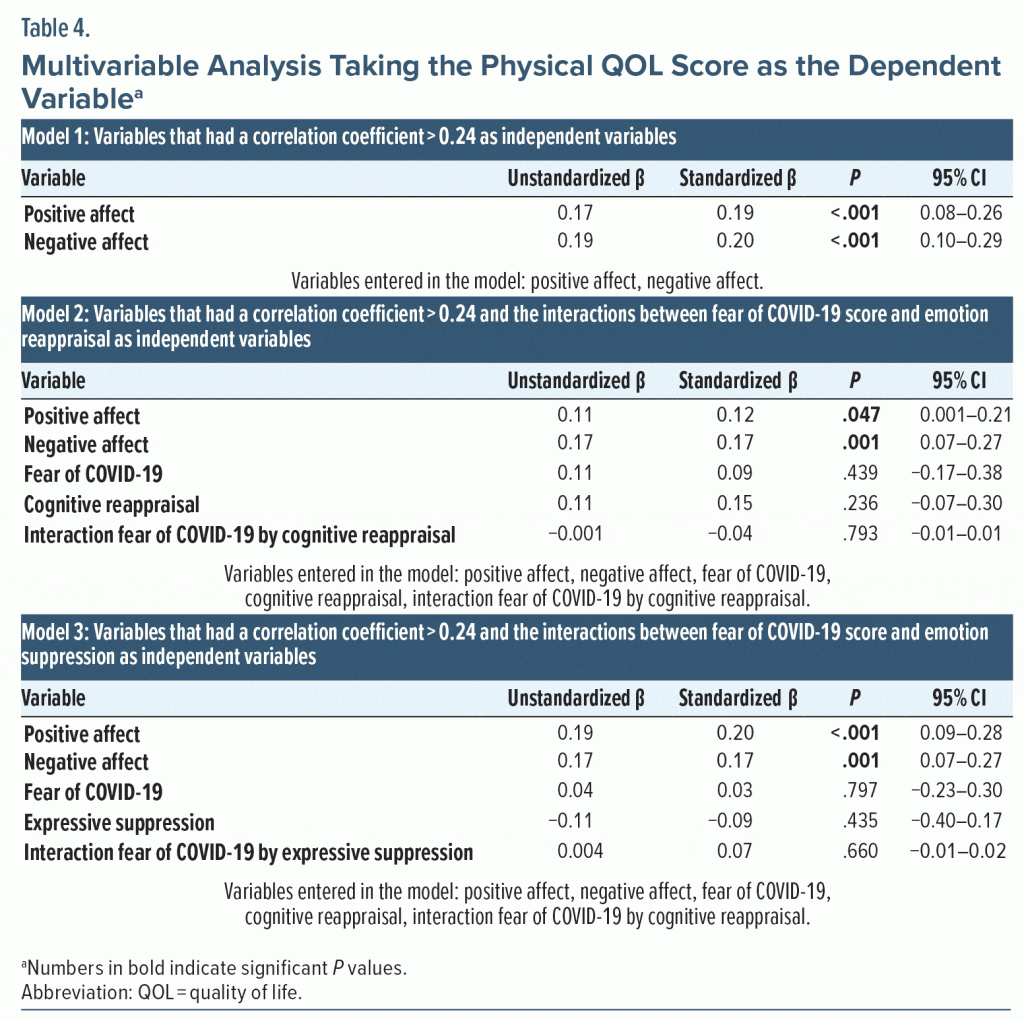 Table 4.

Multivariable Analysis Taking the Physical QOL Score as the Dependent Variable$^a$

Model 1: Variables that had a correlation coefficient > 0.24 as independent variables

| Variable | Unstandardized β | Standardized β | P | 95% CI |
|---|---|---|---|---|
| Positive affect | 0.17 | 0.19 | <.001 | 0.08–0.26 |
| Negative affect | 0.19 | 0.20 | <.001 | 0.10–0.29 |

Variables entered in the model: positive affect, negative affect.

Model 2: Variables that had a correlation coefficient > 0.24 and the interactions between fear of COVID-19 score and emotion reappraisal as independent variables

| Variable | Unstandardized β | Standardized β | P | 95% CI |
|---|---|---|---|---|
| Positive affect | 0.11 | 0.12 | .047 | 0.001–0.21 |
| Negative affect | 0.17 | 0.17 | .001 | 0.07–0.27 |
| Fear of COVID-19 | 0.11 | 0.09 | .439 | −0.17–0.38 |
| Cognitive reappraisal | 0.11 | 0.15 | .236 | −0.07–0.30 |
| Interaction fear of COVID-19 by cognitive reappraisal | −0.001 | −0.04 | .793 | −0.01–0.01 |

Variables entered in the model: positive affect, negative affect, fear of COVID-19, cognitive reappraisal, interaction fear of COVID-19 by cognitive reappraisal.

Model 3: Variables that had a correlation coefficient > 0.24 and the interactions between fear of COVID-19 score and emotion suppression as independent variables

| Variable | Unstandardized β | Standardized β | P | 95% CI |
|---|---|---|---|---|
| Positive affect | 0.19 | 0.20 | <.001 | 0.09–0.28 |
| Negative affect | 0.17 | 0.17 | .001 | 0.07–0.27 |
| Fear of COVID-19 | 0.04 | 0.03 | .797 | −0.23–0.30 |
| Expressive suppression | −0.11 | −0.09 | .435 | −0.40–0.17 |
| Interaction fear of COVID-19 by expressive suppression | 0.004 | 0.07 | .660 | −0.01–0.02 |

Variables entered in the model: positive affect, negative affect, fear of COVID-19, cognitive reappraisal, interaction fear of COVID-19 by cognitive reappraisal.

$^a$Numbers in bold indicate significant P values.
Abbreviation: QOL = quality of life.